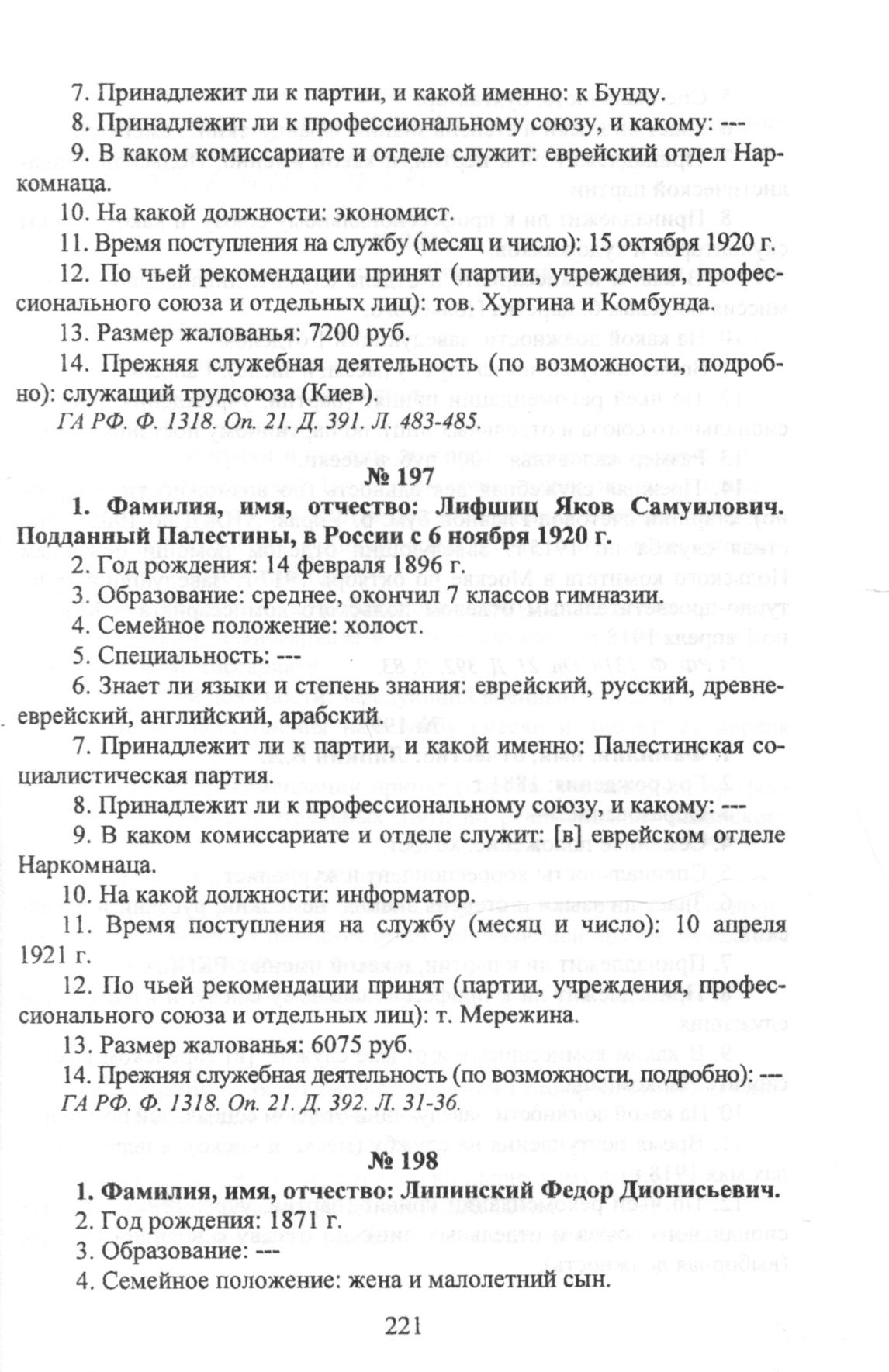 7. Принадлежит ли к партии, и какой именно: к Бунду.

8. Принадлежит ли к профессиональному союзу, и какому: ---

9. В каком комиссариате и отделе служит: еврейский отдел Наркомнаца.

10. На какой должности: экономист.

11. Время поступления на службу (месяц и число): 15 октября 1920 г.

12. По чьей рекомендации принят (партии, учреждения, профессионального союза и отдельных лиц): тов. Хургина и Комбунда.

13. Размер жалованья: 7200 руб.

14. Прежняя служебная деятельность (по возможности, подробно): служащий трудсоюза (Киев).

ГА РФ. Ф. 1318. Оп. 21. Д. 391. Л. 483-485.

№ 197

1. Фамилия, имя, отчество: Лифшиц Яков Самуилович. Подданный Палестины, в России с 6 ноября 1920 г.

2. Год рождения: 14 февраля 1896 г.

3. Образование: среднее, окончил 7 классов гимназии.

4. Семейное положение: холост.

5. Специальность: ---

6. Знает ли языки и степень знания: еврейский, русский, древнееврейский, английский, арабский.

7. Принадлежит ли к партии, и какой именно: Палестинская социалистическая партия.

8. Принадлежит ли к профессиональному союзу, и какому: ---

9. В каком комиссариате и отделе служит: [в] еврейском отделе Наркомнаца.

10. На какой должности: информатор.

11. Время поступления на службу (месяц и число): 10 апреля 1921 г.

12. По чьей рекомендации принят (партии, учреждения, профессионального союза и отдельных лиц): т. Мережина.

13. Размер жалованья: 6075 руб.

14. Прежняя служебная деятельность (по возможности, подробно): ---

ГА РФ. Ф. 1318. Оп. 21. Д. 392. Л. 31-36.

№ 198

1. Фамилия, имя, отчество: Липинский Федор Дионисьевич.

2. Год рождения: 1871 г.

3. Образование: ---

4. Семейное положение: жена и малолетний сын.

221